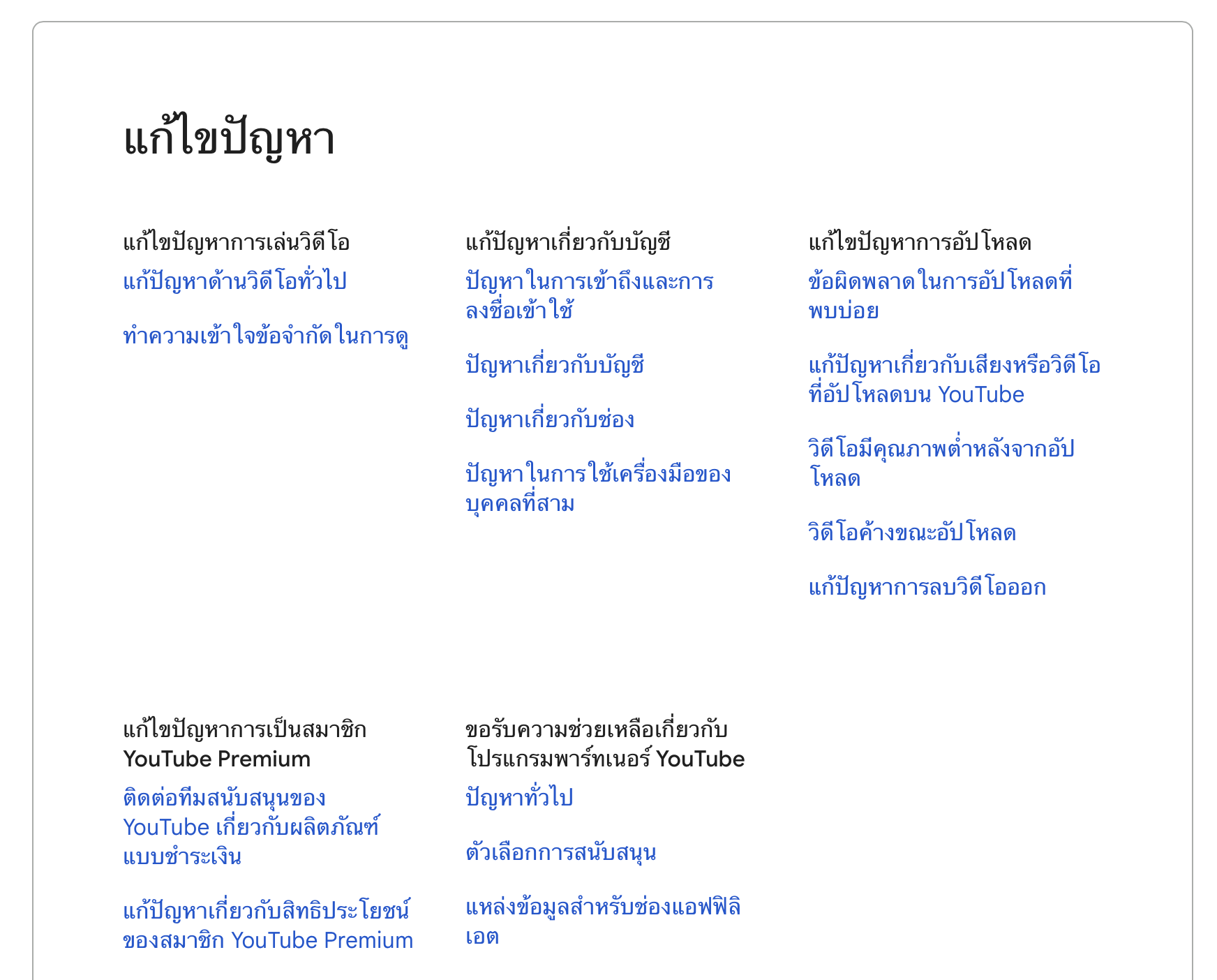 แก้ไขปัญหา

แก้ไขปัญหาการเล่นวิดีโอ

แก้ปัญหาด้านวิดีโอทั่วไป

ทำความเข้าใจข้อจำกัดในการดู

แก้ปัญหาเกี่ยวกับบัญชี

ปัญหาในการเข้าถึงและการลงชื่อเข้าใช้

ปัญหาเกี่ยวกับบัญชี

ปัญหาเกี่ยวกับช่อง

ปัญหาในการใช้เครื่องมือของบุคคลที่สาม

แก้ไขปัญหาการอัปโหลด

ข้อผิดพลาดในการอัปโหลดที่พบบ่อย

แก้ปัญหาเกี่ยวกับเสียงหรือวิดีโอที่อัปโหลดบน YouTube

วิดีโอมีคุณภาพต่ำหลังจากอัปโหลด

วิดีโอค้างขณะอัปโหลด

แก้ปัญหาการลบวิดีโอออก

แก้ไขปัญหาการเป็นสมาชิก YouTube Premium

ติดต่อทีมสนับสนุนของ YouTube เกี่ยวกับผลิตภัณฑ์แบบชำระเงิน

แก้ปัญหาเกี่ยวกับสิทธิประโยชน์ของสมาชิก YouTube Premium

ขอรับความช่วยเหลือเกี่ยวกับโปรแกรมพาร์ทเนอร์ YouTube

ปัญหาทั่วไป

ตัวเลือกการสนับสนุน

แหล่งข้อมูลสำหรับช่องแอฟฟิลิเอต